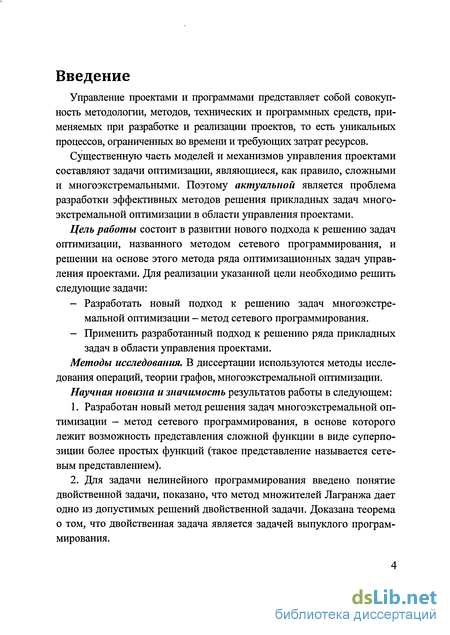 Введение

Управление проектами и программами представляет собой совокупность методологии, методов, технических и программных средств, применяемых при разработке и реализации проектов, то есть уникальных процессов, ограниченных во времени и требующих затрат ресурсов.

Существенную часть моделей и механизмов управления проектами составляют задачи оптимизации, являющиеся, как правило, сложными и многоэкстремальными. Поэтому актуальной является проблема разработки эффективных методов решения прикладных задач многоэкстремальной оптимизации в области управления проектами.

Цель работы состоит в развитии нового подхода к решению задач оптимизации, названного методом сетевого программирования, и решении на основе этого метода ряда оптимизационных задач управления проектами. Для реализации указанной цели необходимо решить следующие задачи:

– Разработать новый подход к решению задач многоэкстремальной оптимизации – метод сетевого программирования.

– Применить разработанный подход к решению ряда прикладных задач в области управления проектами.

Методы исследования. В диссертации используются методы исследования операций, теории графов, многоэкстремальной оптимизации.

Научная новизна и значимость результатов работы в следующем:

1. Разработан новый метод решения задач многоэкстремальной оптимизации – метод сетевого программирования, в основе которого лежит возможность представления сложной функции в виде суперпозиции более простых функций (такое представление называется сетевым представлением).

2. Для задачи нелинейного программирования введено понятие двойственной задачи, показано, что метод множителей Лагранжа дает одно из допустимых решений двойственной задачи. Доказана теорема о том, что двойственная задача является задачей выпуклого программирования.

4

dsLib.net
библиотека диссертаций